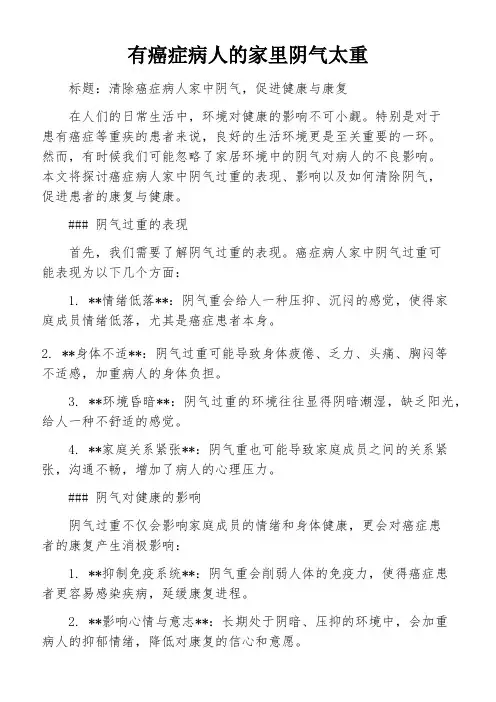 有癌症病人的家里阴气太重

标题：清除癌症病人家中阴气，促进健康与康复

在人们的日常生活中，环境对健康的影响不可小觑。特别是对于患有癌症等重疾的患者来说，良好的生活环境更是至关重要的一环。然而，有时候我们可能忽略了家居环境中的阴气对病人的不良影响。本文将探讨癌症病人家中阴气过重的表现、影响以及如何清除阴气，促进患者的康复与健康。

### 阴气过重的表现

首先，我们需要了解阴气过重的表现。癌症病人家中阴气过重可能表现为以下几个方面：

1. **情绪低落**：阴气重会给人一种压抑、沉闷的感觉，使得家庭成员情绪低落，尤其是癌症患者本身。

2. **身体不适**：阴气过重可能导致身体疲倦、乏力、头痛、胸闷等不适感，加重病人的身体负担。

3. **环境昏暗**：阴气过重的环境往往显得阴暗潮湿，缺乏阳光，给人一种不舒适的感觉。

4. **家庭关系紧张**：阴气重也可能导致家庭成员之间的关系紧张，沟通不畅，增加了病人的心理压力。

### 阴气对健康的影响

阴气过重不仅会影响家庭成员的情绪和身体健康，更会对癌症患者的康复产生消极影响：

1. **抑制免疫系统**：阴气重会削弱人体的免疫力，使得癌症患者更容易感染疾病，延缓康复进程。

2. **影响心情与意志**：长期处于阴暗、压抑的环境中，会加重病人的抑郁情绪，降低对康复的信心和意愿。